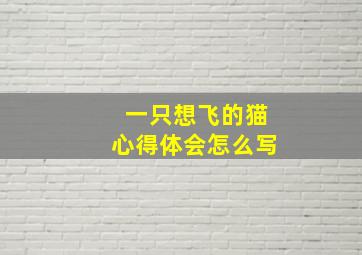 一只想飞的猫
心得体会怎么写